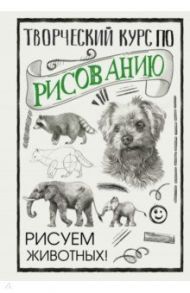 ТВОРЧЕСКИЙ КУРС ПО
РИСОВАНИЮ

РИСУЕМ
ЖИВОТНЫХ!